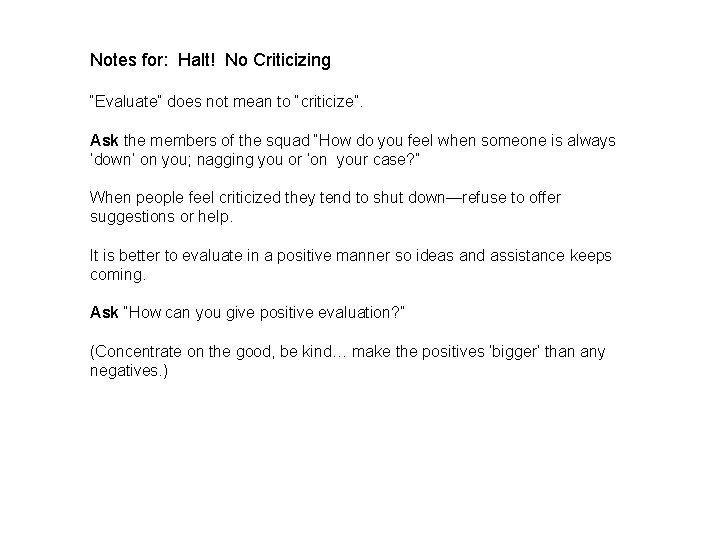 Notes for: Halt! No Criticizing

"Evaluate" does not mean to "criticize".

Ask the members of the squad "How do you feel when someone is always 'down' on you; nagging you or 'on your case?"

When people feel criticized they tend to shut down—refuse to offer suggestions or help.

It is better to evaluate in a positive manner so ideas and assistance keeps coming.

Ask "How can you give positive evaluation?"

(Concentrate on the good, be kind… make the positives 'bigger' than any negatives.)